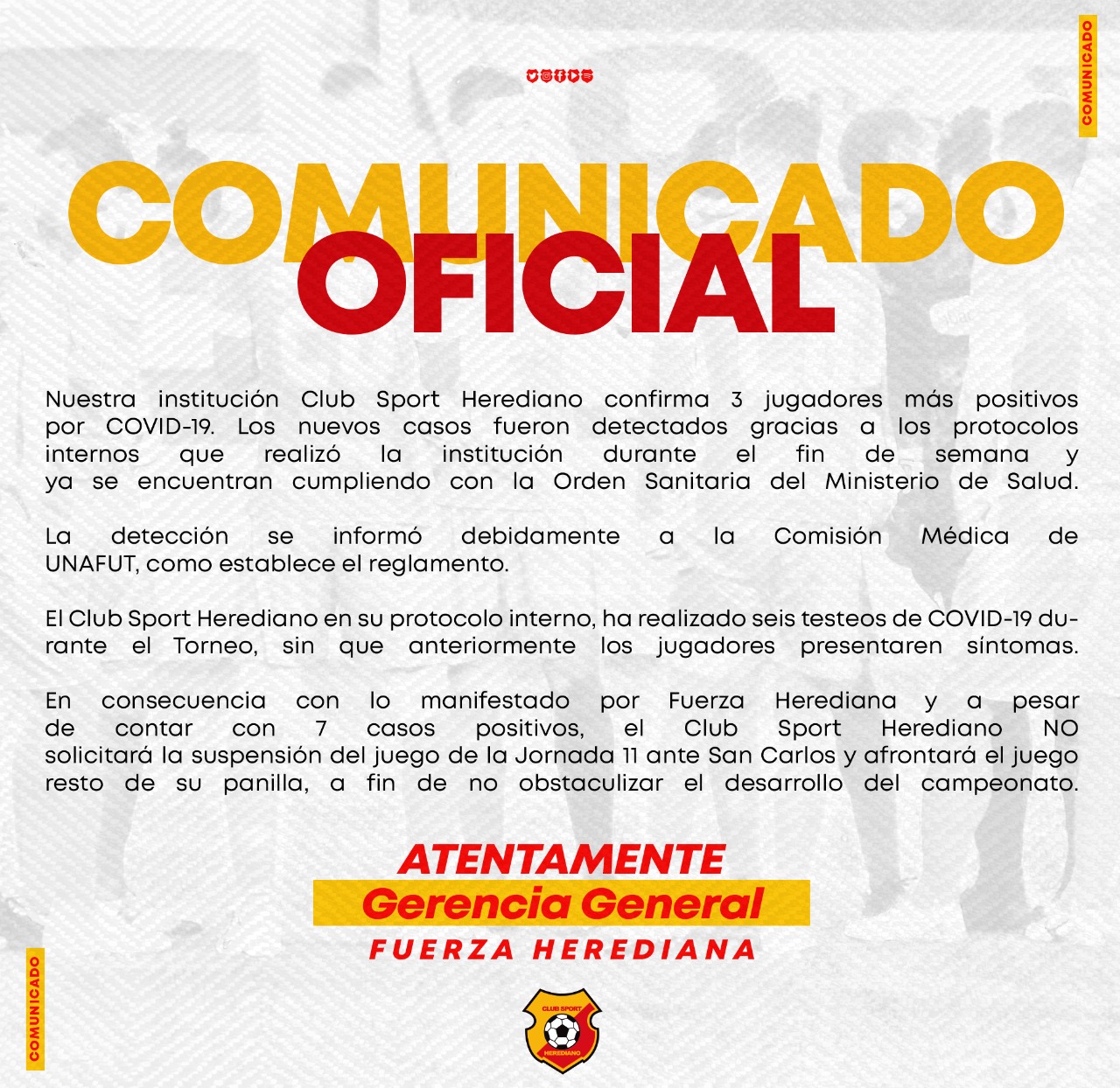 COMUNICADO

COMUNICADO
OFICIAL

Nuestra institución Club Sport Herediano confirma 3 jugadores más positivos por COVID-19. Los nuevos casos fueron detectados gracias a los protocolos internos que realizó la institución durante el fin de semana y ya se encuentran cumpliendo con la Orden Sanitaria del Ministerio de Salud.

La detección se informó debidamente a la Comisión Médica de UNAFUT, como establece el reglamento.

El Club Sport Herediano en su protocolo interno, ha realizado seis testeos de COVID-19 durante el Torneo, sin que anteriormente los jugadores presentaren síntomas.

En consecuencia con lo manifestado por Fuerza Herediana y a pesar de contar con 7 casos positivos, el Club Sport Herediano NO solicitará la suspensión del juego de la Jornada 11 ante San Carlos y afrontará el juego resto de su panilla, a fin de no obstaculizar el desarrollo del campeonato.

ATENTAMENTE
Gerencia General
FUERZA HEREDIANA

CLUB SPORT
HEREDIANO

COMUNICADO